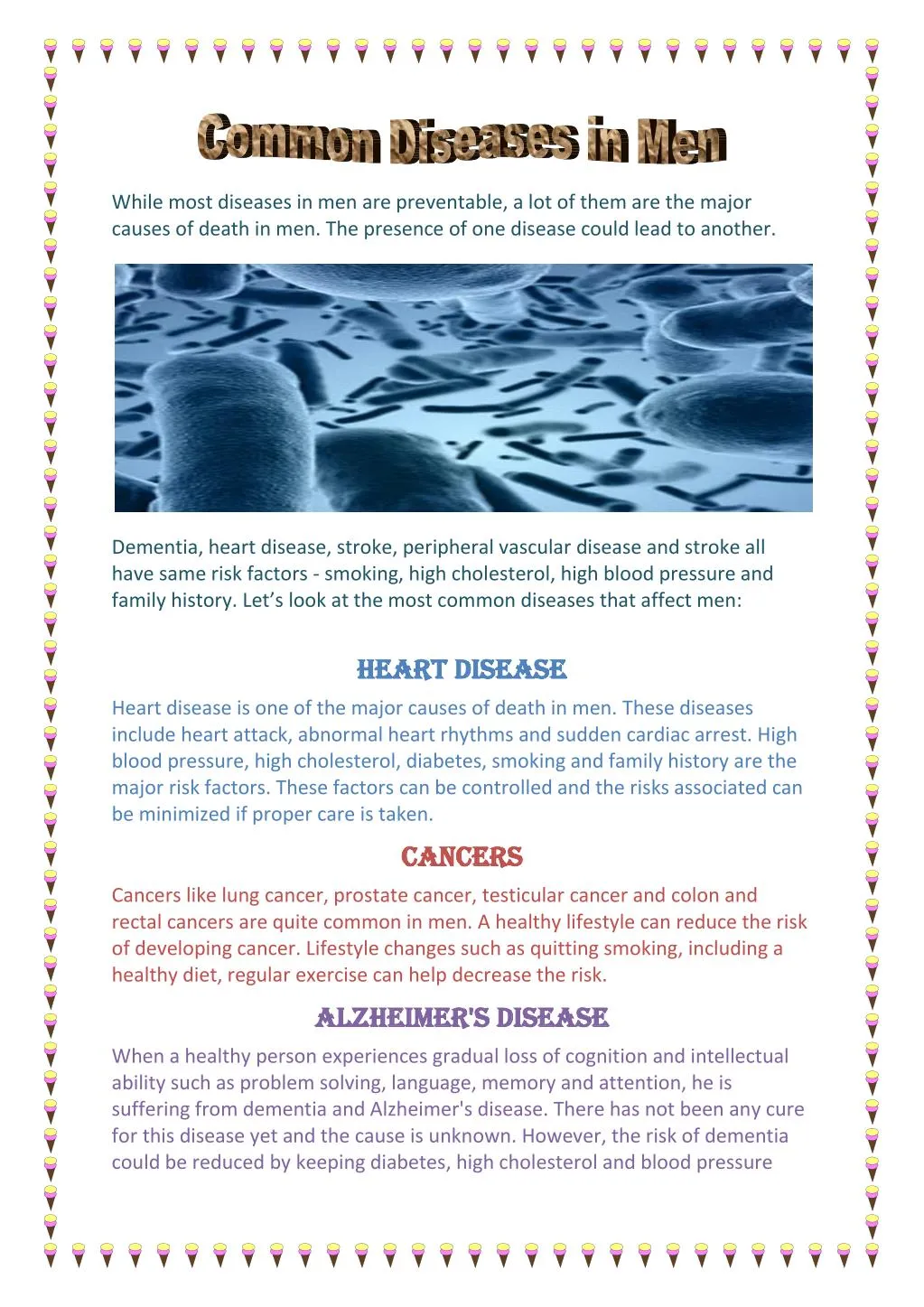 Common Diseases in Men

While most diseases in men are preventable, a lot of them are the major causes of death in men. The presence of one disease could lead to another.

Dementia, heart disease, stroke, peripheral vascular disease and stroke all have same risk factors - smoking, high cholesterol, high blood pressure and family history. Let's look at the most common diseases that affect men:

HEART DISEASE

Heart disease is one of the major causes of death in men. These diseases include heart attack, abnormal heart rhythms and sudden cardiac arrest. High blood pressure, high cholesterol, diabetes, smoking and family history are the major risk factors. These factors can be controlled and the risks associated can be minimized if proper care is taken.

CANCERS

Cancers like lung cancer, prostate cancer, testicular cancer and colon and rectal cancers are quite common in men. A healthy lifestyle can reduce the risk of developing cancer. Lifestyle changes such as quitting smoking, including a healthy diet, regular exercise can help decrease the risk.

ALZHEIMER'S DISEASE

When a healthy person experiences gradual loss of cognition and intellectual ability such as problem solving, language, memory and attention, he is suffering from dementia and Alzheimer's disease. There has not been any cure for this disease yet and the cause is unknown. However, the risk of dementia could be reduced by keeping diabetes, high cholesterol and blood pressure